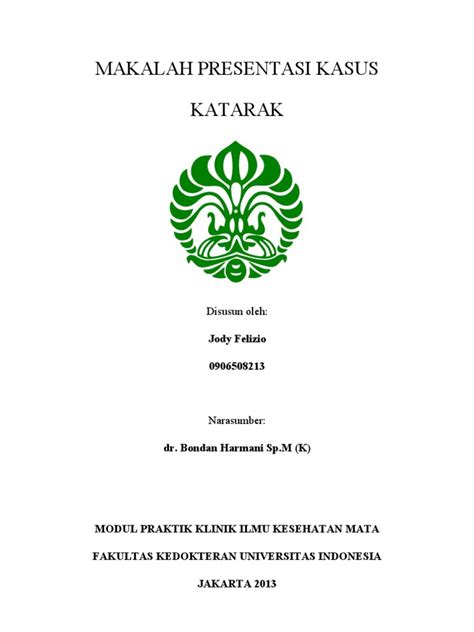 MAKALAH PRESENTASI KASUS

KATARAK

Disusun oleh:

Jody Felizio

0906508213

Narasumber:

dr. Bondan Harmani Sp.M (K)

MODUL PRAKTIK KLINIK ILMU KESEHATAN MATA

FAKULTAS KEDOKTERAN UNIVERSITAS INDONESIA

JAKARTA 2013